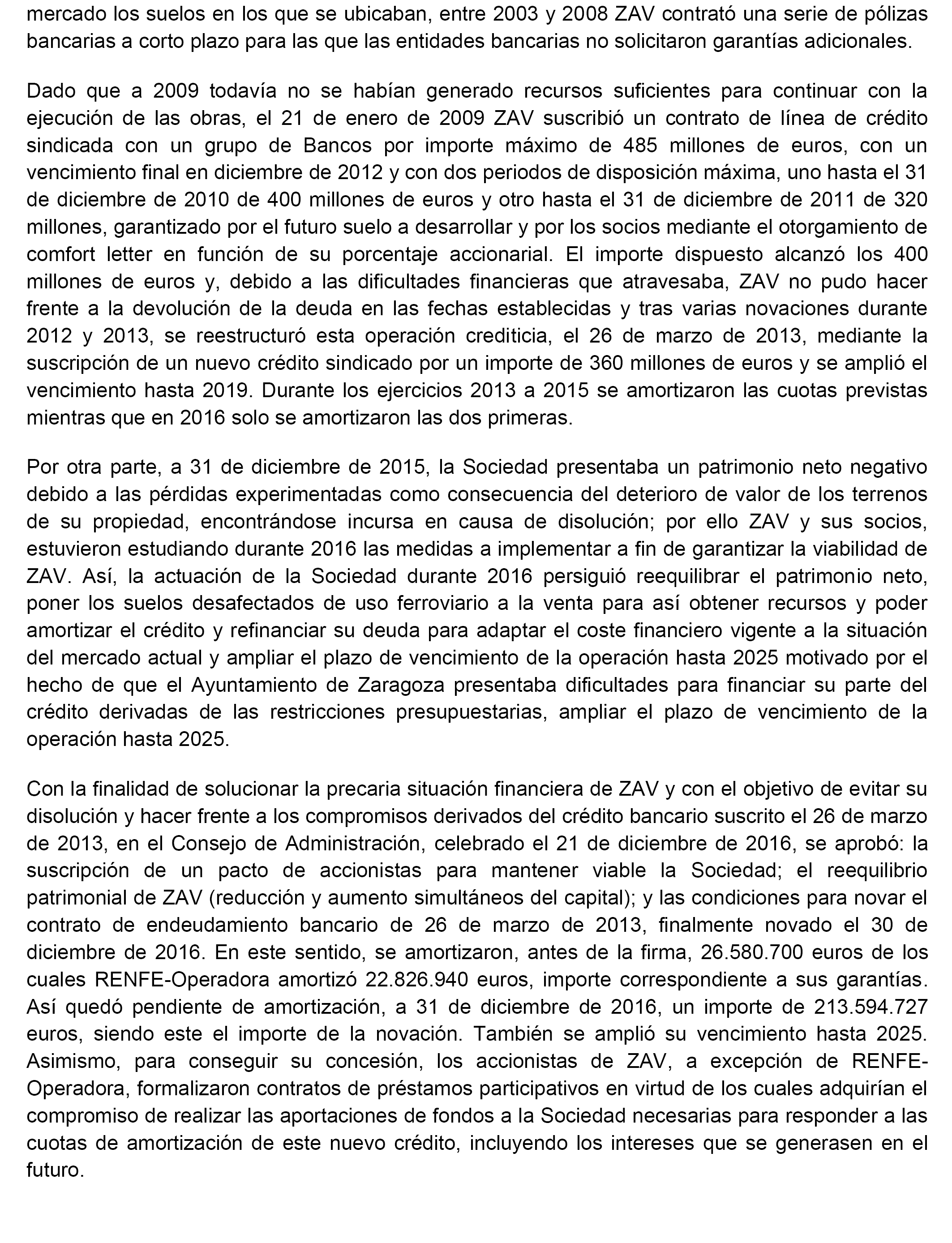 mercado los suelos en los que se ubicaban, entre 2003 y 2008 ZAV contrató una serie de pólizas bancarias a corto plazo para las que las entidades bancarias no solicitaron garantías adicionales.

Dado que a 2009 todavía no se habían generado recursos suficientes para continuar con la ejecución de las obras, el 21 de enero de 2009 ZAV suscribió un contrato de línea de crédito sindicada con un grupo de Bancos por importe máximo de 485 millones de euros, con un vencimiento final en diciembre de 2012 y con dos periodos de disposición máxima, uno hasta el 31 de diciembre de 2010 de 400 millones de euros y otro hasta el 31 de diciembre de 2011 de 320 millones, garantizado por el futuro suelo a desarrollar y por los socios mediante el otorgamiento de comfort letter en función de su porcentaje accionarial. El importe dispuesto alcanzó los 400 millones de euros y, debido a las dificultades financieras que atravesaba, ZAV no pudo hacer frente a la devolución de la deuda en las fechas establecidas y tras varias novaciones durante 2012 y 2013, se reestructuró esta operación crediticia, el 26 de marzo de 2013, mediante la suscripción de un nuevo crédito sindicado por un importe de 360 millones de euros y se amplió el vencimiento hasta 2019. Durante los ejercicios 2013 a 2015 se amortizaron las cuotas previstas mientras que en 2016 solo se amortizaron las dos primeras.

Por otra parte, a 31 de diciembre de 2015, la Sociedad presentaba un patrimonio neto negativo debido a las pérdidas experimentadas como consecuencia del deterioro de valor de los terrenos de su propiedad, encontrándose incursa en causa de disolución; por ello ZAV y sus socios, estuvieron estudiando durante 2016 las medidas a implementar a fin de garantizar la viabilidad de ZAV. Así, la actuación de la Sociedad durante 2016 persiguió reequilibrar el patrimonio neto, poner los suelos desafectados de uso ferroviario a la venta para así obtener recursos y poder amortizar el crédito y refinanciar su deuda para adaptar el coste financiero vigente a la situación del mercado actual y ampliar el plazo de vencimiento de la operación hasta 2025 motivado por el hecho de que el Ayuntamiento de Zaragoza presentaba dificultades para financiar su parte del crédito derivadas de las restricciones presupuestarias, ampliar el plazo de vencimiento de la operación hasta 2025.

Con la finalidad de solucionar la precaria situación financiera de ZAV y con el objetivo de evitar su disolución y hacer frente a los compromisos derivados del crédito bancario suscrito el 26 de marzo de 2013, en el Consejo de Administración, celebrado el 21 de diciembre de 2016, se aprobó: la suscripción de un pacto de accionistas para mantener viable la Sociedad; el reequilibrio patrimonial de ZAV (reducción y aumento simultáneos del capital); y las condiciones para novar el contrato de endeudamiento bancario de 26 de marzo de 2013, finalmente novado el 30 de diciembre de 2016. En este sentido, se amortizaron, antes de la firma, 26.580.700 euros de los cuales RENFE-Operadora amortizó 22.826.940 euros, importe correspondiente a sus garantías. Así quedó pendiente de amortización, a 31 de diciembre de 2016, un importe de 213.594.727 euros, siendo este el importe de la novación. También se amplió su vencimiento hasta 2025. Asimismo, para conseguir su concesión, los accionistas de ZAV, a excepción de RENFE-Operadora, formalizaron contratos de préstamos participativos en virtud de los cuales adquirían el compromiso de realizar las aportaciones de fondos a la Sociedad necesarias para responder a las cuotas de amortización de este nuevo crédito, incluyendo los intereses que se generasen en el futuro.